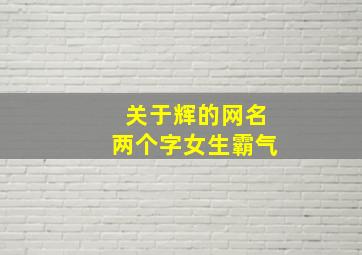 关于辉的网名
两个字女生霸气